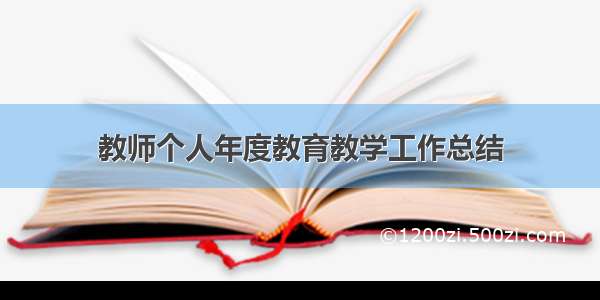 教师个人年度教育教学工作总结

©1200zi.500zi.com